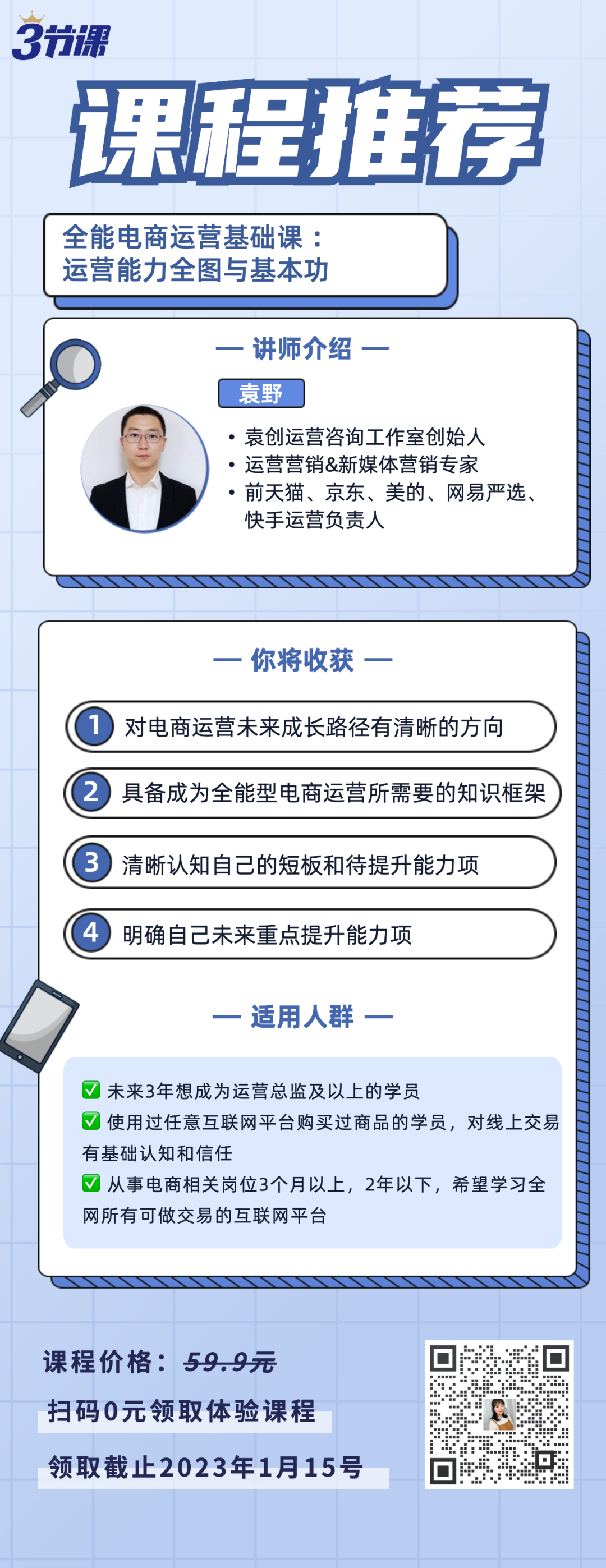 3节课

课程推荐

全能电商运营基础课：
运营能力全图与基本功

— 讲师介绍 —

袁野

• 袁创运营咨询工作室创始人
• 运营营销&新媒体营销专家
• 前天猫、京东、美的、网易严选、快手运营负责人

— 你将收获 —

1 对电商运营未来成长路径有清晰的方向

2 具备成为全能型电商运营所需要的知识框架

3 清晰认知自己的短板和待提升能力项

4 明确自己未来重点提升能力项

— 适用人群 —

☑ 未来3年想成为运营总监及以上的学员
☑ 使用过任意互联网平台购买过商品的学员，对线上交易有基础认知和信任
☑ 从事电商相关岗位3个月以上，2年以下，希望学习全网所有可做交易的互联网平台

课程价格：59.9元

扫码0元领取体验课程

领取截止2023年1月15号